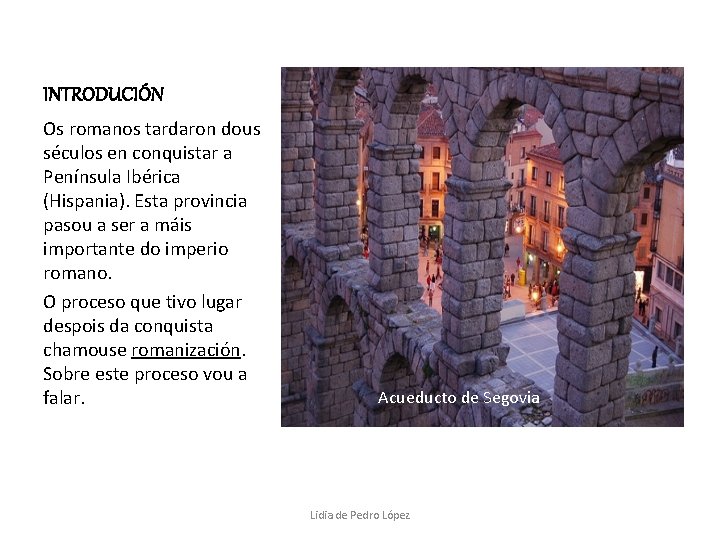 INTRODUCIÓN

Os romanos tardaron dous séculos en conquistar a Península Ibérica (Hispania). Esta provincia pasou a ser a máis importante do imperio romano.

O proceso que tivo lugar despois da conquista chamouse romanización. Sobre este proceso vou a falar.

Acueducto de Segovia

Lidia de Pedro López